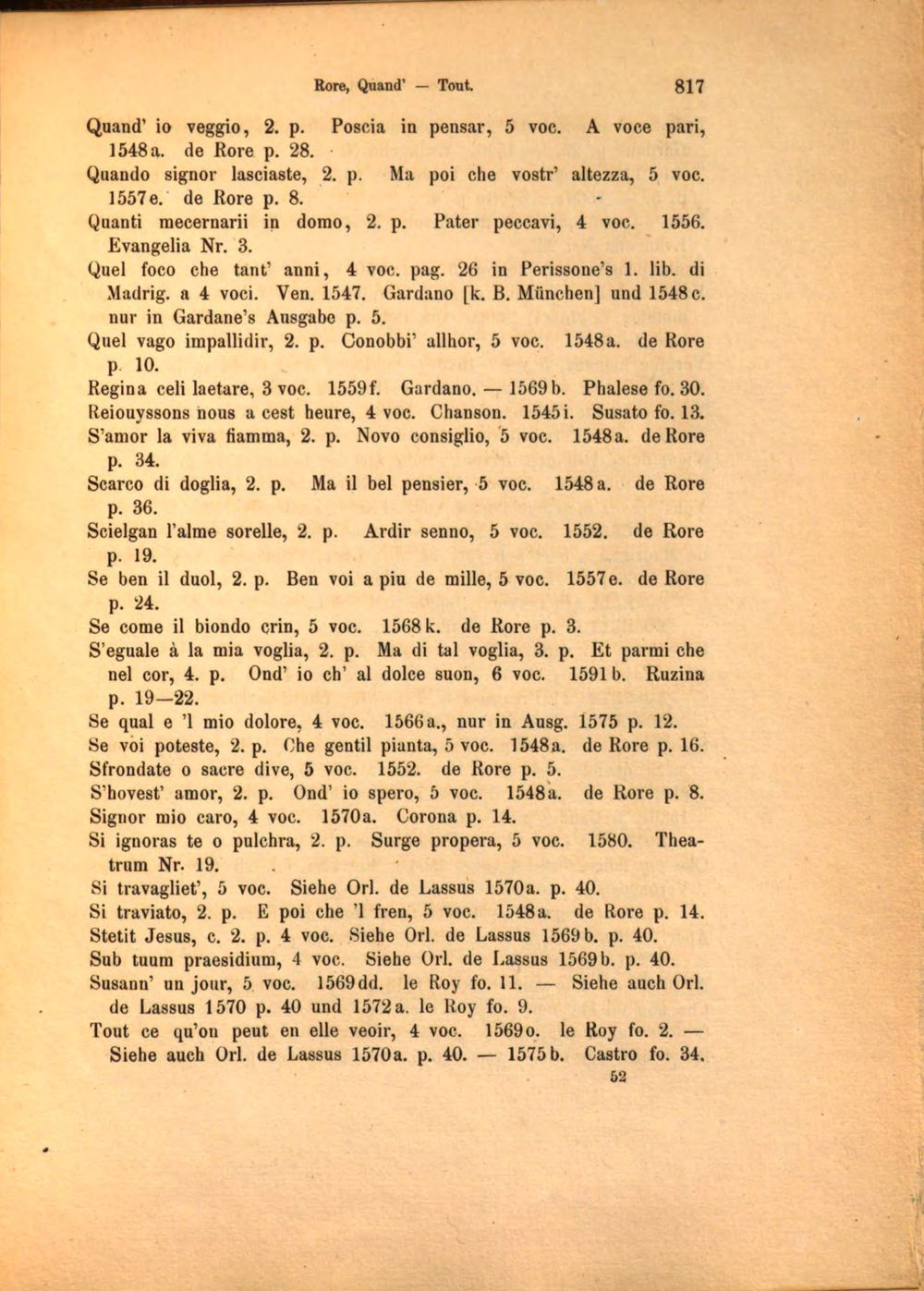 Rore, Quand' — Tout. 817

Quand' io veggio, 2. p. Poscia in pensar, 5 voc. A voce pari, 1548a. de Rore p. 28.

Quando signor lasciaste, 2. p. Ma poi che vostr' altezza, 5 voc. 1557e. de Rore p. 8.

Quanti mecernarii in domo, 2. p. Pater peccavi, 4 voc. 1556. Evangelia Nr. 3.

Quel foco che tant' anni, 4 voc. pag. 26 in Perissone's 1. lib. di Madrig. a 4 voci. Ven. 1547. Gardano [k. B. München] und 1548c. nur in Gardane's Ausgabe p. 5.

Quel vago impallidir, 2. p. Conobbi' allhor, 5 voc. 1548a. de Rore p. 10.

Regina celi laetare, 3 voc. 1559f. Gardano. — 1569b. Phalese fo. 30.

Reiouyssons nous a cest heure, 4 voc. Chanson. 1545i. Susato fo. 13.

S'amor la viva fiamma, 2. p. Novo consiglio, 5 voc. 1548a. de Rore p. 34.

Scarco di doglia, 2. p. Ma il bel pensier, 5 voc. 1548a. de Rore p. 36.

Scielgan l'alme sorelle, 2. p. Ardir senno, 5 voc. 1552. de Rore p. 19.

Se ben il duol, 2. p. Ben voi a piu de mille, 5 voc. 1557e. de Rore p. 24.

Se come il biondo crin, 5 voc. 1568k. de Rore p. 3.

S'eguale à la mia voglia, 2. p. Ma di tal voglia, 3. p. Et parmi che nel cor, 4. p. Ond' io ch' al dolce suon, 6 voc. 1591b. Ruzina p. 19—22.

Se qual e 'l mio dolore, 4 voc. 1566a., nur in Ausg. 1575 p. 12.

Se voi poteste, 2. p. Che gentil pianta, 5 voc. 1548a. de Rore p. 16.

Sfrondate o sacre dive, 5 voc. 1552. de Rore p. 5.

S'hovest' amor, 2. p. Ond' io spero, 5 voc. 1548a. de Rore p. 8.

Signor mio caro, 4 voc. 1570a. Corona p. 14.

Si ignoras te o pulchra, 2. p. Surge propera, 5 voc. 1580. Theatrum Nr. 19.

Si travagliet', 5 voc. Siehe Orl. de Lassus 1570a. p. 40.

Si traviato, 2. p. E poi che 'l fren, 5 voc. 1548a. de Rore p. 14.

Stetit Jesus, c. 2. p. 4 voc. Siehe Orl. de Lassus 1569b. p. 40.

Sub tuum praesidium, 4 voc. Siehe Orl. de Lassus 1569b. p. 40.

Susann' un jour, 5 voc. 1569dd. le Roy fo. 11. — Siehe auch Orl. de Lassus 1570 p. 40 und 1572a. le Roy fo. 9.

Tout ce qu'on peut en elle veoir, 4 voc. 1569o. le Roy fo. 2. — Siehe auch Orl. de Lassus 1570a. p. 40. — 1575b. Castro fo. 34.

52